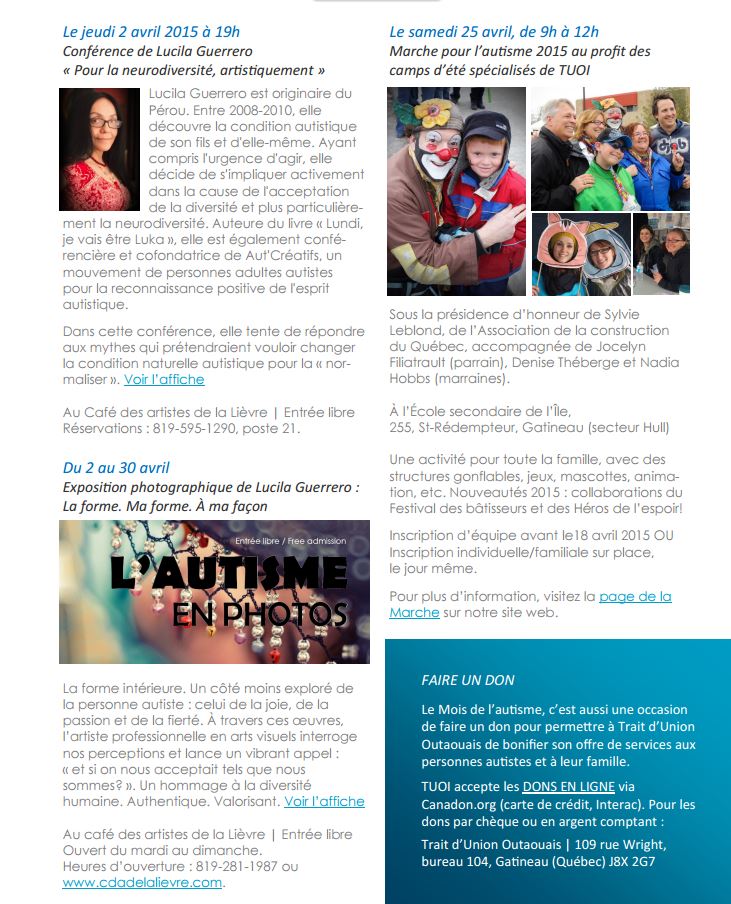 Le jeudi 2 avril 2015 à 19h
Conférence de Lucila Guerrero
« Pour la neurodiversité, artistiquement »

Lucila Guerrero est originaire du Pérou. Entre 2008-2010, elle découvre la condition autistique de son fils et d'elle-même. Ayant compris l'urgence d'agir, elle décide de s'impliquer activement dans la cause de l'acceptation de la diversité et plus particulièrement la neurodiversité. Auteure du livre « Lundi, je vais être Luka », elle est également conférencière et cofondatrice de Aut'Créatifs, un mouvement de personnes adultes autistes pour la reconnaissance positive de l'esprit autistique.

Dans cette conférence, elle tente de répondre aux mythes qui prétendraient vouloir changer la condition naturelle autistique pour la « normaliser ». Voir l'affiche

Au Café des artistes de la Lièvre | Entrée libre
Réservations : 819-595-1290, poste 21.

Du 2 au 30 avril
Exposition photographique de Lucila Guerrero :
La forme. Ma forme. À ma façon

Entrée libre / Free admission
L'AUTISME
EN PHOTOS

La forme intérieure. Un côté moins exploré de la personne autiste : celui de la joie, de la passion et de la fierté. À travers ces œuvres, l'artiste professionnelle en arts visuels interroge nos perceptions et lance un vibrant appel : « et si on nous acceptait tels que nous sommes? ». Un hommage à la diversité humaine. Authentique. Valorisant. Voir l'affiche

Au café des artistes de la Lièvre | Entrée libre
Ouvert du mardi au dimanche.
Heures d'ouverture : 819-281-1987 ou
www.cdadelalievre.com.

Le samedi 25 avril, de 9h à 12h
Marche pour l'autisme 2015 au profit des camps d'été spécialisés de TUOI

Sous la présidence d'honneur de Sylvie Leblond, de l'Association de la construction du Québec, accompagnée de Jocelyn Filiatrault (parrain), Denise Théberge et Nadia Hobbs (marraines).

À l'École secondaire de l'Île,
255, St-Rédempteur, Gatineau (secteur Hull)

Une activité pour toute la famille, avec des structures gonflables, jeux, mascottes, animation, etc. Nouveautés 2015 : collaborations du Festival des bâtisseurs et des Héros de l'espoir!

Inscription d'équipe avant le18 avril 2015 OU
Inscription individuelle/familiale sur place, le jour même.

Pour plus d'information, visitez la page de la Marche sur notre site web.

FAIRE UN DON

Le Mois de l'autisme, c'est aussi une occasion de faire un don pour permettre à Trait d'Union Outaouais de bonifier son offre de services aux personnes autistes et à leur famille.

TUOI accepte les DONS EN LIGNE via Canadon.org (carte de crédit, Interac). Pour les dons par chèque ou en argent comptant :

Trait d'Union Outaouais | 109 rue Wright, bureau 104, Gatineau (Québec) J8X 2G7